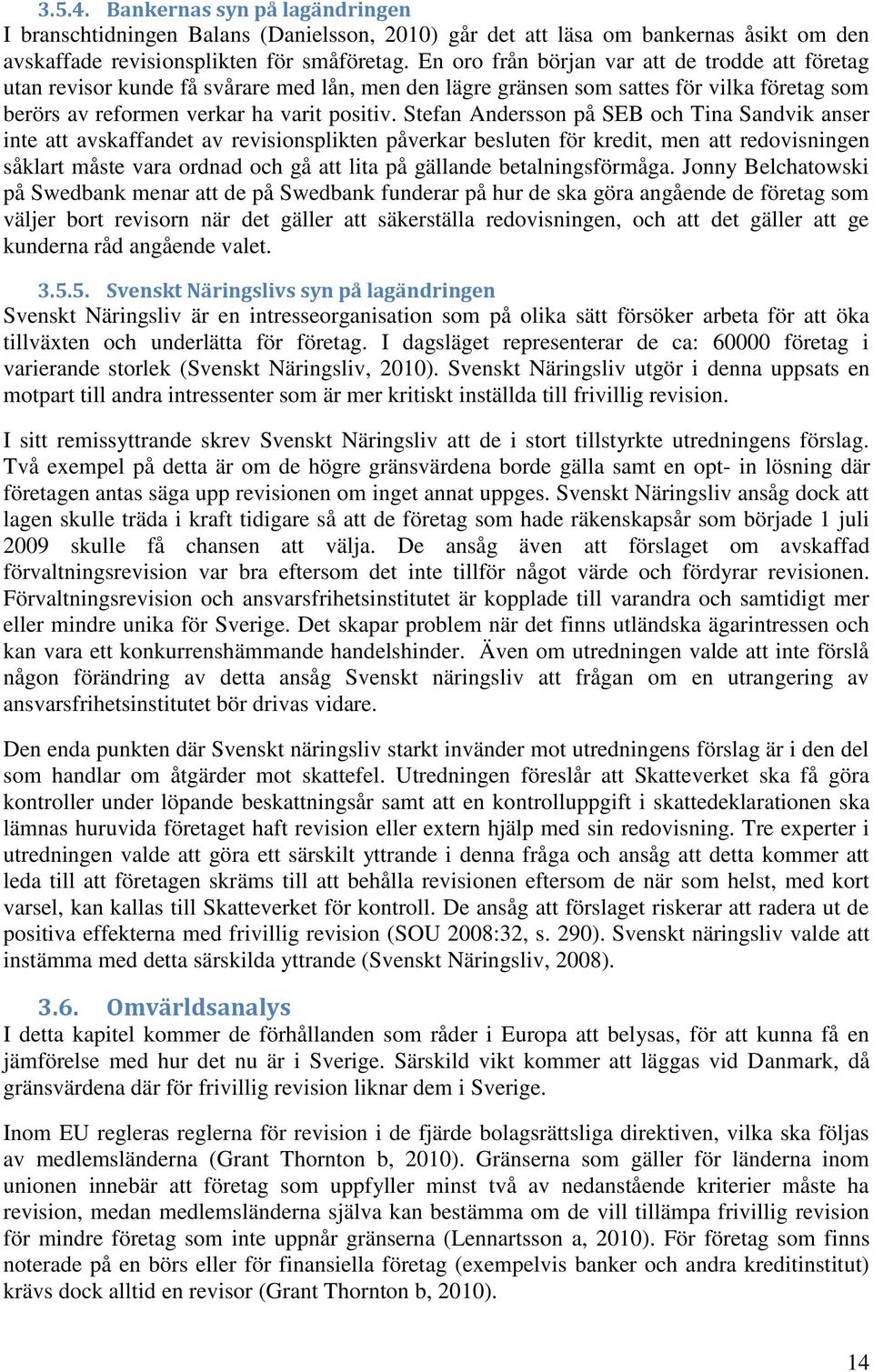 3.5.4. Bankernas syn på lagändringen
I branschtidningen Balans (Danielsson, 2010) går det att läsa om bankernas åsikt om den avskaffade revisionsplikten för småföretag. En oro från början var att de trodde att företag utan revisor kunde få svårare med lån, men den lägre gränsen som sattes för vilka företag som berörs av reformen verkar ha varit positiv. Stefan Andersson på SEB och Tina Sandvik anser inte att avskaffandet av revisionsplikten påverkar besluten för kredit, men att redovisningen såklart måste vara ordnad och gå att lita på gällande betalningsförmåga. Jonny Belchatowski på Swedbank menar att de på Swedbank funderar på hur de ska göra angående de företag som väljer bort revisorn när det gäller att säkerställa redovisningen, och att det gäller att ge kunderna råd angående valet.

3.5.5. Svenskt Näringslivs syn på lagändringen
Svenskt Näringsliv är en intresseorganisation som på olika sätt försöker arbeta för att öka tillväxten och underlätta för företag. I dagsläget representerar de ca: 60000 företag i varierande storlek (Svenskt Näringsliv, 2010). Svenskt Näringsliv utgör i denna uppsats en motpart till andra intressenter som är mer kritiskt inställda till frivillig revision.

I sitt remissyttrande skrev Svenskt Näringsliv att de i stort tillstyrkte utredningens förslag. Två exempel på detta är om de högre gränsvärdena borde gälla samt en opt- in lösning där företagen antas säga upp revisionen om inget annat uppges. Svenskt Näringsliv ansåg dock att lagen skulle träda i kraft tidigare så att de företag som hade räkenskapsår som började 1 juli 2009 skulle få chansen att välja. De ansåg även att förslaget om avskaffad förvaltningsrevision var bra eftersom det inte tillför något värde och fördyrar revisionen. Förvaltningsrevision och ansvarsfrihetsinstitutet är kopplade till varandra och samtidigt mer eller mindre unika för Sverige. Det skapar problem när det finns utländska ägarintressen och kan vara ett konkurrenshämmande handelshinder. Även om utredningen valde att inte förslå någon förändring av detta ansåg Svenskt näringsliv att frågan om en utrangering av ansvarsfrihetsinstitutet bör drivas vidare.

Den enda punkten där Svenskt näringsliv starkt invänder mot utredningens förslag är i den del som handlar om åtgärder mot skattefel. Utredningen föreslår att Skatteverket ska få göra kontroller under löpande beskattningsår samt att en kontrolluppgift i skattedeklarationen ska lämnas huruvida företaget haft revision eller extern hjälp med sin redovisning. Tre experter i utredningen valde att göra ett särskilt yttrande i denna fråga och ansåg att detta kommer att leda till att företagen skräms till att behålla revisionen eftersom de när som helst, med kort varsel, kan kallas till Skatteverket för kontroll. De ansåg att förslaget riskerar att radera ut de positiva effekterna med frivillig revision (SOU 2008:32, s. 290). Svenskt näringsliv valde att instämma med detta särskilda yttrande (Svenskt Näringsliv, 2008).

3.6. Omvärldsanalys
I detta kapitel kommer de förhållanden som råder i Europa att belysas, för att kunna få en jämförelse med hur det nu är i Sverige. Särskild vikt kommer att läggas vid Danmark, då gränsvärdena där för frivillig revision liknar dem i Sverige.

Inom EU regleras reglerna för revision i de fjärde bolagsrättsliga direktiven, vilka ska följas av medlemsländerna (Grant Thornton b, 2010). Gränserna som gäller för länderna inom unionen innebär att företag som uppfyller minst två av nedanstående kriterier måste ha revision, medan medlemsländerna själva kan bestämma om de vill tillämpa frivillig revision för mindre företag som inte uppnår gränserna (Lennartsson a, 2010). För företag som finns noterade på en börs eller för finansiella företag (exempelvis banker och andra kreditinstitut) krävs dock alltid en revisor (Grant Thornton b, 2010).

14